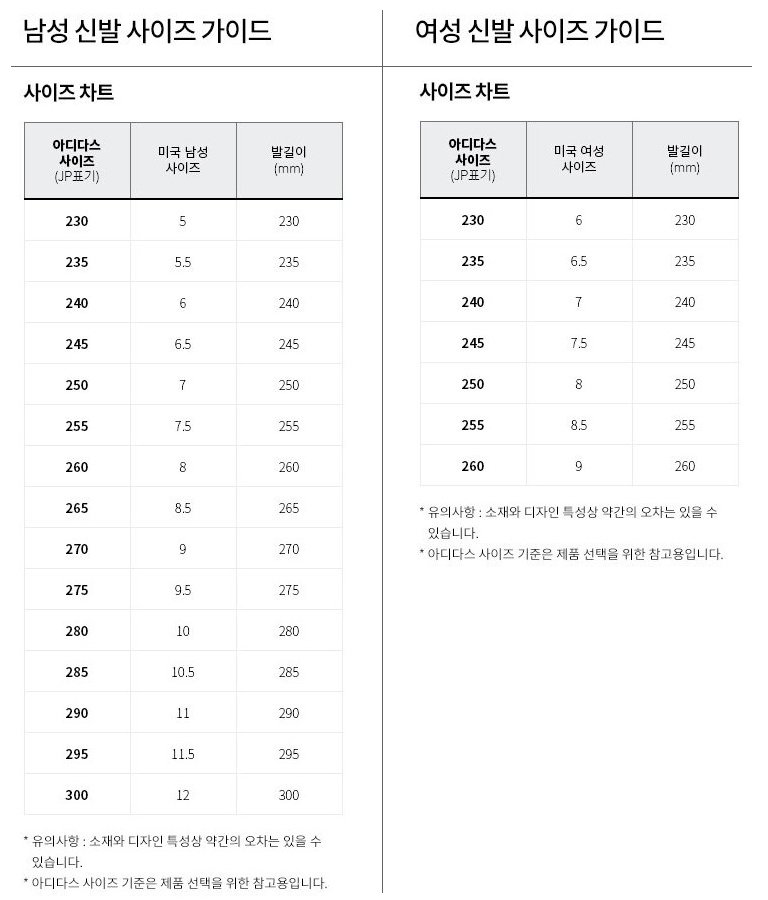 남성 신발 사이즈 가이드

사이즈 차트

| 아디다스 사이즈 (JP표기) | 미국 남성 사이즈 | 발길이 (mm) |
|---|---|---|
| 230 | 5 | 230 |
| 235 | 5.5 | 235 |
| 240 | 6 | 240 |
| 245 | 6.5 | 245 |
| 250 | 7 | 250 |
| 255 | 7.5 | 255 |
| 260 | 8 | 260 |
| 265 | 8.5 | 265 |
| 270 | 9 | 270 |
| 275 | 9.5 | 275 |
| 280 | 10 | 280 |
| 285 | 10.5 | 285 |
| 290 | 11 | 290 |
| 295 | 11.5 | 295 |
| 300 | 12 | 300 |

* 유의사항 : 소재와 디자인 특성상 약간의 오차는 있을 수 있습니다.
* 아디다스 사이즈 기준은 제품 선택을 위한 참고용입니다.

여성 신발 사이즈 가이드

사이즈 차트

| 아디다스 사이즈 (JP표기) | 미국 여성 사이즈 | 발길이 (mm) |
|---|---|---|
| 230 | 6 | 230 |
| 235 | 6.5 | 235 |
| 240 | 7 | 240 |
| 245 | 7.5 | 245 |
| 250 | 8 | 250 |
| 255 | 8.5 | 255 |
| 260 | 9 | 260 |

* 유의사항 : 소재와 디자인 특성상 약간의 오차는 있을 수 있습니다.
* 아디다스 사이즈 기준은 제품 선택을 위한 참고용입니다.